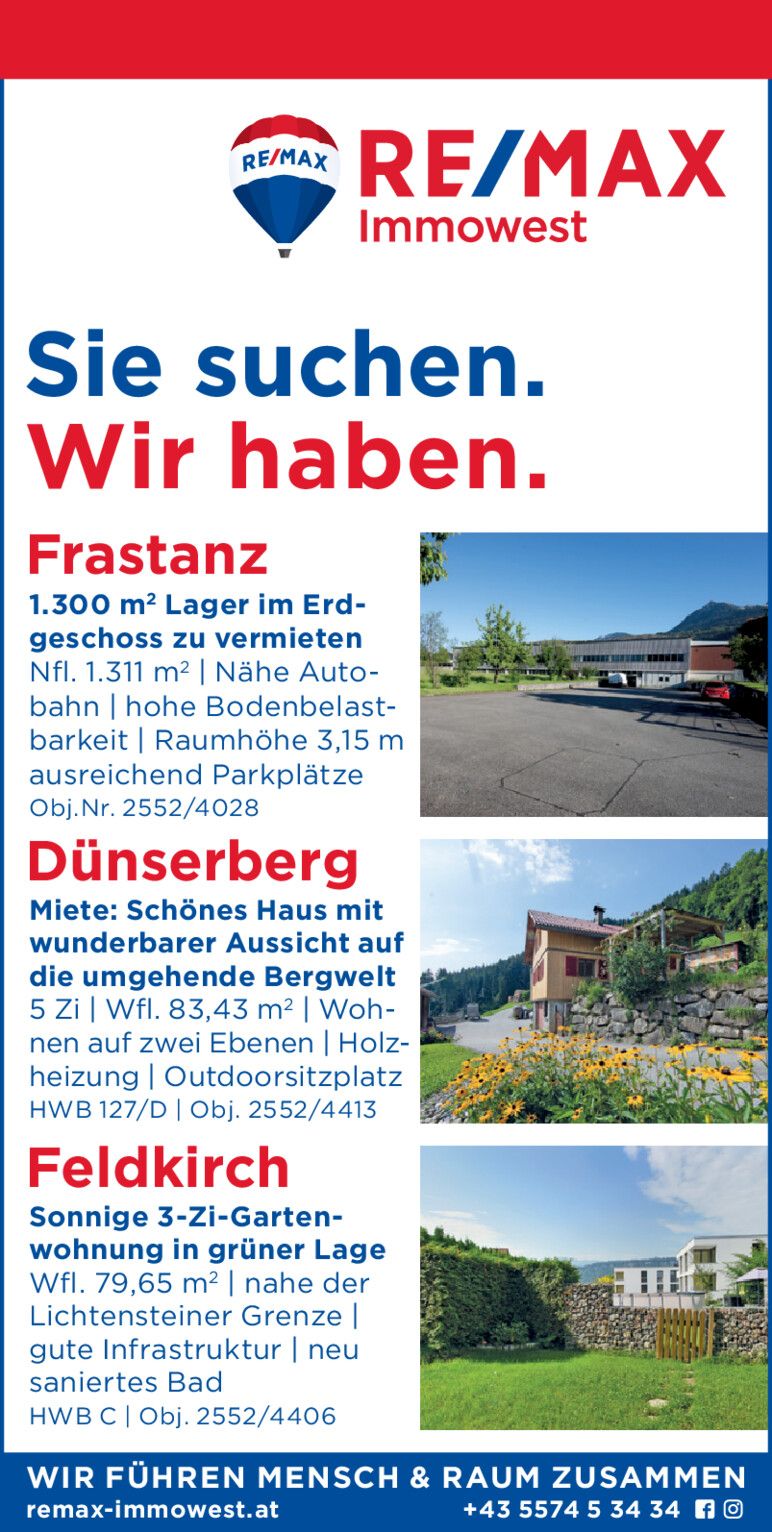 RE/MAX

RE/MAX
Immowest

Sie suchen.
Wir haben.

Frastanz

1.300 m² Lager im Erdgeschoss zu vermieten
Nfl. 1.311 m² | Nähe Autobahn | hohe Bodenbelastbarkeit | Raumhöhe 3,15 m ausreichend Parkplätze
Obj.Nr. 2552/4028

Dünserberg

Miete: Schönes Haus mit wunderbarer Aussicht auf die umgehende Bergwelt
5 Zi | Wfl. 83,43 m² | Wohnen auf zwei Ebenen | Holzheizung | Outdoorsitzplatz
HWB 127/D | Obj. 2552/4413

Feldkirch

Sonnige 3-Zi-Gartenwohnung in grüner Lage
Wfl. 79,65 m² | nahe der Lichtensteiner Grenze | gute Infrastruktur | neu saniertes Bad
HWB C | Obj. 2552/4406

WIR FÜHREN MENSCH & RAUM ZUSAMMEN
remax-immowest.at
+43 5574 5 34 34